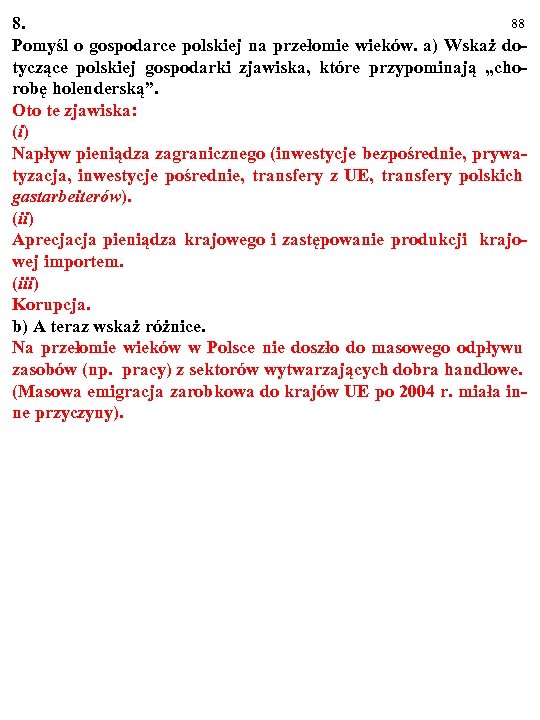 8.

88

Pomyśl o gospodarce polskiej na przełomie wieków. a) Wskaż dotyczące polskiej gospodarki zjawiska, które przypominają „chorobę holenderską”.

Oto te zjawiska:

(i)

Napływ pieniądza zagranicznego (inwestycje bezpośrednie, prywatyzacja, inwestycje pośrednie, transfery z UE, transfery polskich gastarbeiterów).

(ii)

Aprecjacja pieniądza krajowego i zastępowanie produkcji krajowej importem.

(iii)

Korupcja.

b) A teraz wskaż różnice.

Na przełomie wieków w Polsce nie doszło do masowego odpływu zasobów (np. pracy) z sektorów wytwarzających dobra handlowe. (Masowa emigracja zarobkowa do krajów UE po 2004 r. miała inne przyczyny).